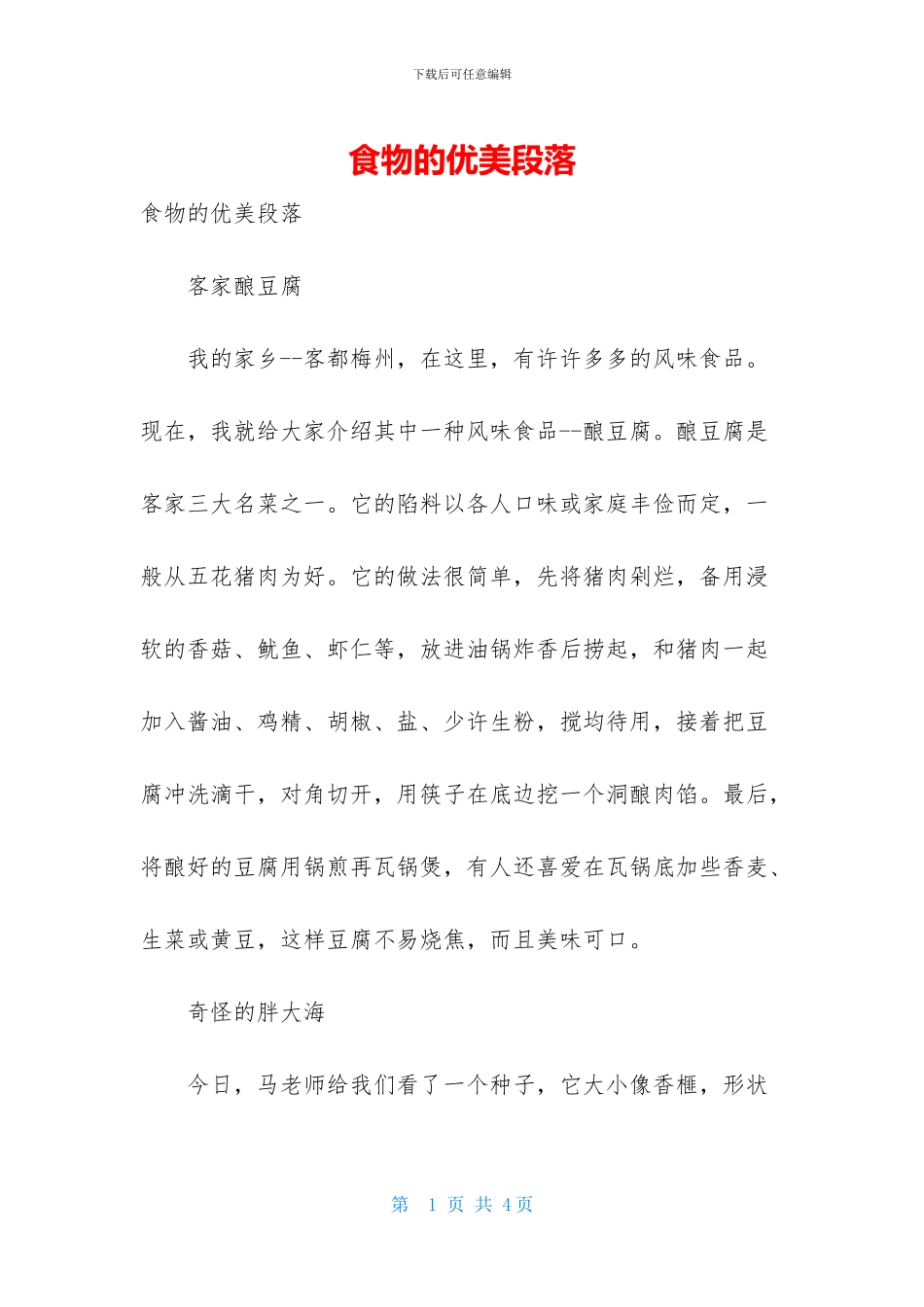 下载后可任意编辑

食物的优美段落

食物的优美段落

客家酿豆腐

我的家乡--客都梅州，在这里，有许许多多的风味食品。现在，我就给大家介绍其中一种风味食品--酿豆腐。酿豆腐是客家三大名菜之一。它的陷料以各人口味或家庭丰俭而定，一般从五花猪肉为好。它的做法很简单，先将猪肉剁烂，备用浸软的香菇、鱿鱼、虾仁等，放进油锅炸香后捞起，和猪肉一起加入酱油、鸡精、胡椒、盐、少许生粉，搅均待用，接着把豆腐冲洗滴干，对角切开，用筷子在底边挖一个洞酿肉馅。最后，将酿好的豆腐用锅煎再瓦锅煲，有人还喜爱在瓦锅底加些香麦、生菜或黄豆，这样豆腐不易烧焦，而且美味可口。

奇怪的胖大海

今日，马老师给我们看了一个种子，它大小像香榧，形状

第 1 页 共 4 页